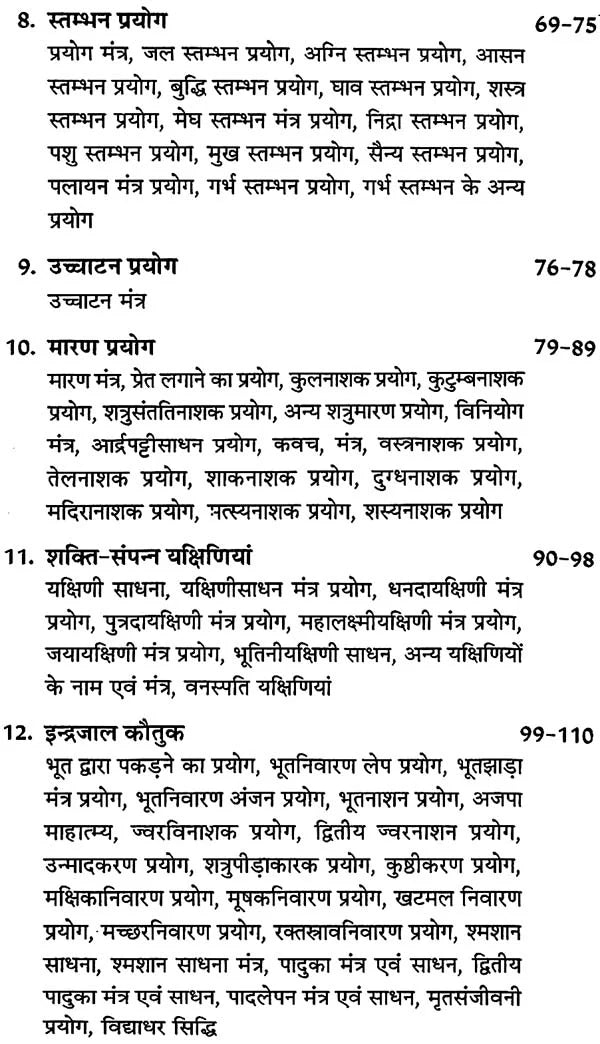 8. स्तम्भन प्रयोग 69-75
प्रयोग मंत्र, जल स्तम्भन प्रयोग, अग्नि स्तम्भन प्रयोग, आसन स्तम्भन प्रयोग, बुद्धि स्तम्भन प्रयोग, घाव स्तम्भन प्रयोग, शस्त्र स्तम्भन प्रयोग, मेघ स्तम्भन मंत्र प्रयोग, निद्रा स्तम्भन प्रयोग, पशु स्तम्भन प्रयोग, मुख स्तम्भन प्रयोग, सैन्य स्तम्भन प्रयोग, पलायन मंत्र प्रयोग, गर्भ स्तम्भन प्रयोग, गर्भ स्तम्भन के अन्य प्रयोग

9. उच्चाटन प्रयोग 76-78
उच्चाटन मंत्र

10. मारण प्रयोग 79-89
मारण मंत्र, प्रेत लगाने का प्रयोग, कुलनाशक प्रयोग, कुटुम्बनाशक प्रयोग, शत्रुसंततिनाशक प्रयोग, अन्य शत्रुमारण प्रयोग, विनियोग मंत्र, आर्द्रपट्टीसाधन प्रयोग, कवच, मंत्र, वस्त्रनाशक प्रयोग, तेलनाशक प्रयोग, शाकनाशक प्रयोग, दुग्धनाशक प्रयोग, मदिरानाशक प्रयोग, मत्स्यनाशक प्रयोग, शस्यनाशक प्रयोग

11. शक्ति-संपन्न यक्षिणियां 90-98
यक्षिणी साधना, यक्षिणीसाधन मंत्र प्रयोग, धनदायक्षिणी मंत्र प्रयोग, पुत्रदायक्षिणी मंत्र प्रयोग, महालक्ष्मीयक्षिणी मंत्र प्रयोग, जयायक्षिणी मंत्र प्रयोग, भूतिनीयक्षिणी साधन, अन्य यक्षिणियों के नाम एवं मंत्र, वनस्पति यक्षिणियां

12. इन्द्रजाल कौतुक 99-110
भूत द्वारा पकड़ने का प्रयोग, भूतनिवारण लेप प्रयोग, भूतझाड़ा मंत्र प्रयोग, भूतनिवारण अंजन प्रयोग, भूतनाशन प्रयोग, अजपा माहात्म्य, ज्वरविनाशक प्रयोग, द्वितीय ज्वरनाशन प्रयोग, उन्मादकरण प्रयोग, शत्रुपीड़ाकारक प्रयोग, कुष्ठीकरण प्रयोग, मक्षिकानिवारण प्रयोग, मूषकनिवारण प्रयोग, खटमल निवारण प्रयोग, मच्छरनिवारण प्रयोग, रक्तस्रावनिवारण प्रयोग, श्मशान साधना, श्मशान साधना मंत्र, पादुका मंत्र एवं साधन, द्वितीय पादुका मंत्र एवं साधन, पादलेपन मंत्र एवं साधन, मृतसंजीवनी प्रयोग, विद्याधर सिद्धि